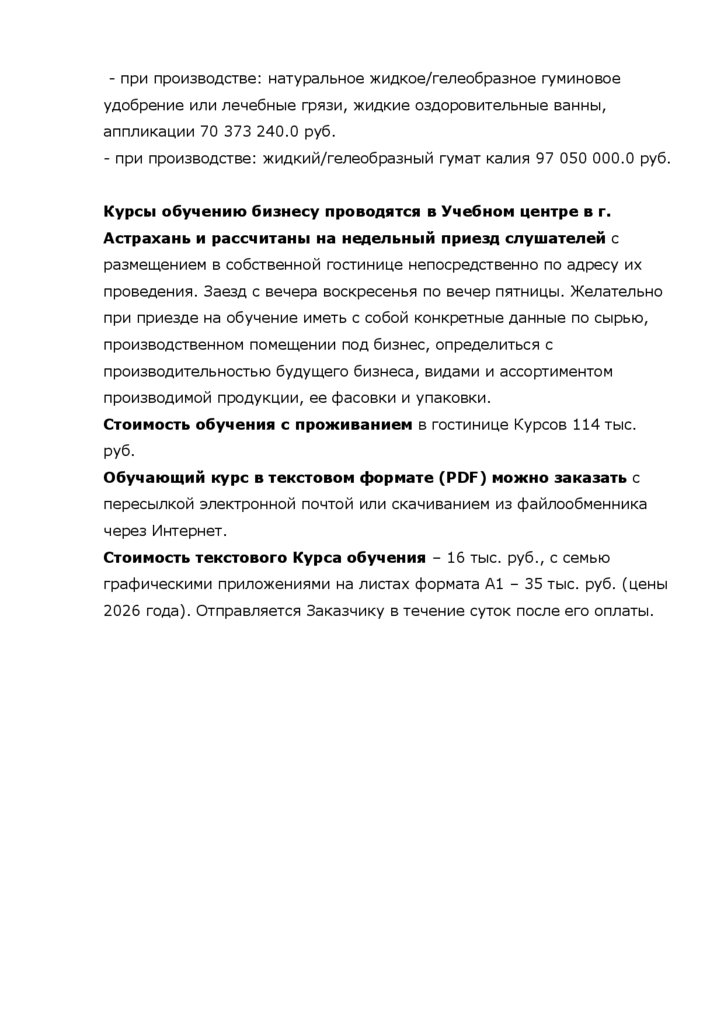 - при производстве: натуральное жидкое/гелеобразное гуминовое удобрение или лечебные грязи, жидкие оздоровительные ванны, аппликации 70 373 240.0 руб.
- при производстве: жидкий/гелеобразный гумат калия 97 050 000.0 руб.

Курсы обучению бизнесу проводятся в Учебном центре в г. Астрахань и рассчитаны на недельный приезд слушателей с размещением в собственной гостинице непосредственно по адресу их проведения. Заезд с вечера воскресенья по вечер пятницы. Желательно при приезде на обучение иметь с собой конкретные данные по сырью, производственном помещении под бизнес, определиться с производительностью будущего бизнеса, видами и ассортиментом производимой продукции, ее фасовки и упаковки.
Стоимость обучения с проживанием в гостинице Курсов 114 тыс. руб.
Обучающий курс в текстовом формате (PDF) можно заказать с пересылкой электронной почтой или скачиванием из файлообменника через Интернет.
Стоимость текстового Курса обучения – 16 тыс. руб., с семью графическими приложениями на листах формата А1 – 35 тыс. руб. (цены 2026 года). Отправляется Заказчику в течение суток после его оплаты.